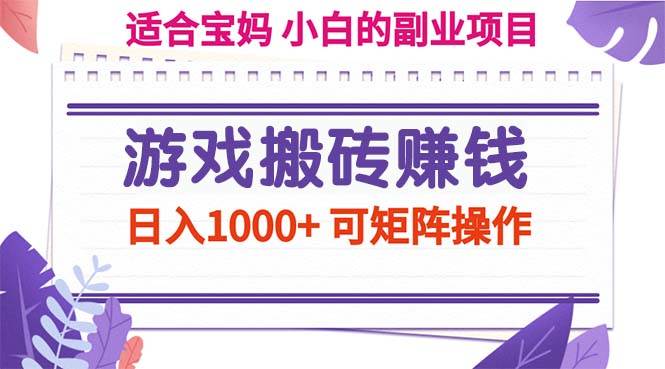 适合宝妈 小白的副业项目

游戏搬砖赚钱

日入1000+ 可矩阵操作